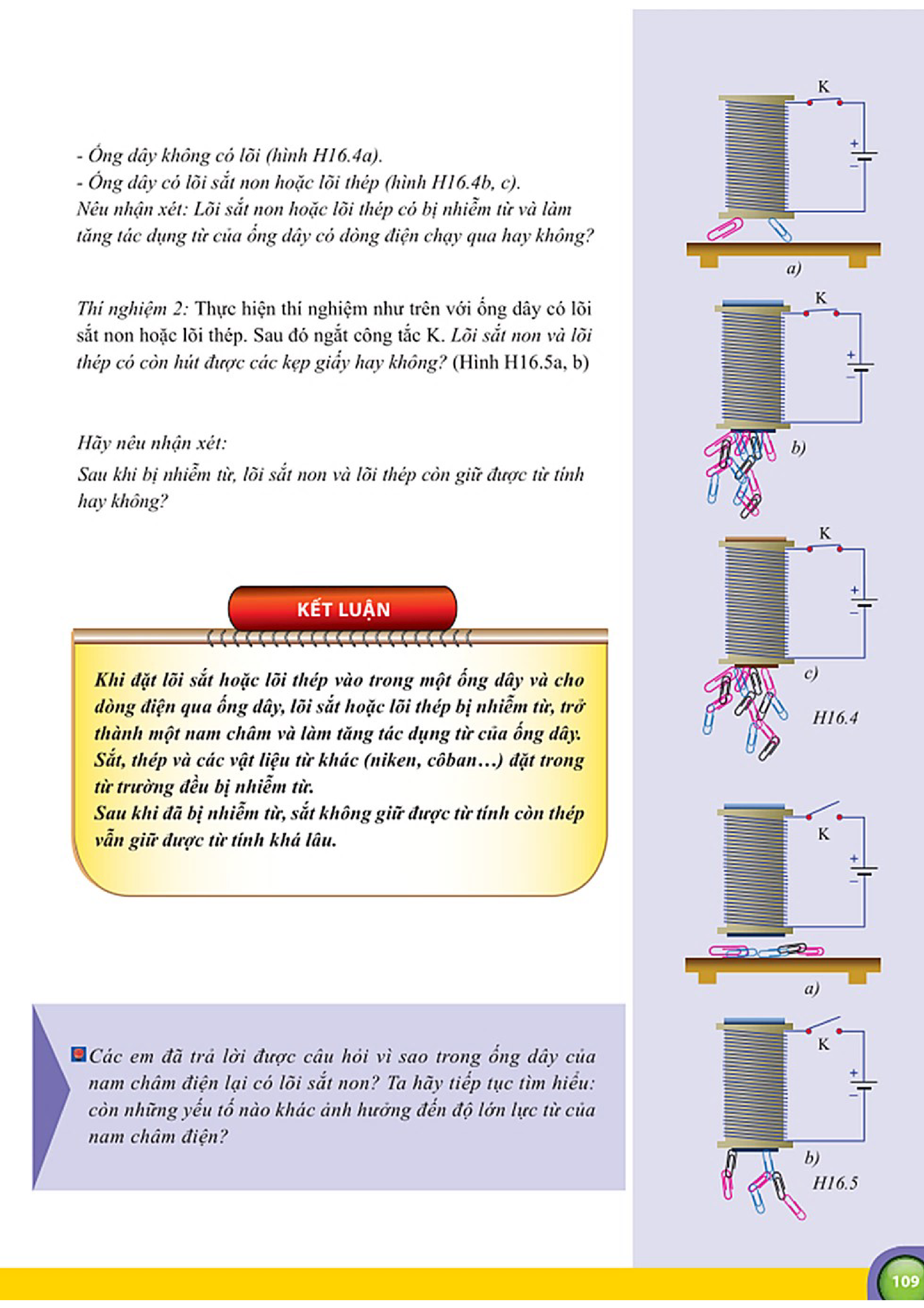 - Ống dây không có lõi (hình H16.4a).
- Ống dây có lõi sắt non hoặc lõi thép (hình H16.4b, c).
Nêu nhận xét: Lõi sắt non hoặc lõi thép có bị nhiễm từ và làm tăng tác dụng từ của ống dây có dòng điện chạy qua hay không?

Thí nghiệm 2: Thực hiện thí nghiệm như trên với ống dây có lõi sắt non hoặc lõi thép. Sau đó ngắt công tắc K. Lõi sắt non và lõi thép có còn hút được các kẹp giấy hay không? (Hình H16.5a, b)

Hãy nêu nhận xét:
Sau khi bị nhiễm từ, lõi sắt non và lõi thép còn giữ được từ tính hay không?

KẾT LUẬN

Khi đặt lõi sắt hoặc lõi thép vào trong một ống dây và cho dòng điện qua ống dây, lõi sắt hoặc lõi thép bị nhiễm từ, trở thành một nam châm và làm tăng tác dụng từ của ống dây.
Sắt, thép và các vật liệu từ khác (niken, côban…) đặt trong từ trường đều bị nhiễm từ.
Sau khi đã bị nhiễm từ, sắt không giữ được từ tính còn thép vẫn giữ được từ tính khá lâu.

Các em đã trả lời được câu hỏi vì sao trong ống dây của nam châm điện lại có lõi sắt non? Ta hãy tiếp tục tìm hiểu: còn những yếu tố nào khác ảnh hưởng đến độ lớn lực từ của nam châm điện?

K
+
−
a)
K
+
−
b)
K
+
−
c)
H16.4
K
+
−
a)
K
+
−
b)
H16.5

109